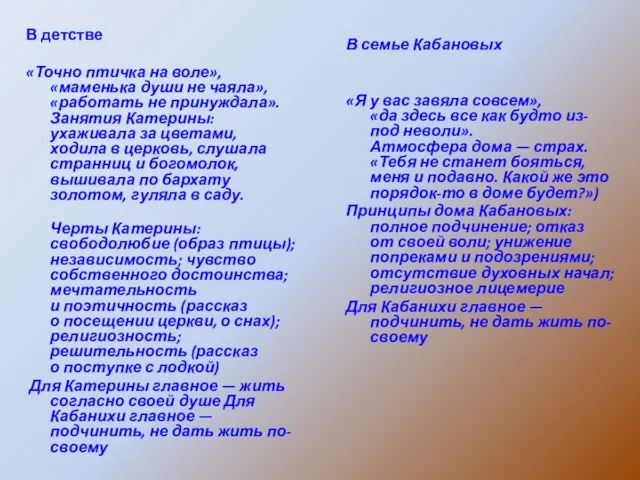 В детстве

«Точно птичка на воле», «маменька души не чаяла», «работать не принуждала». Занятия Катерины: ухаживала за цветами, ходила в церковь, слушала странниц и богомолок, вышивала по бархату золотом, гуляла в саду.

Черты Катерины: свободолюбие (образ птицы); независимость; чувство собственного достоинства; мечтательность и поэтичность (рассказ о посещении церкви, о снах); религиозность; решительность (рассказ о поступке с лодкой)

Для Катерины главное — жить согласно своей душе Для Кабанихи главное — подчинить, не дать жить по-своему

В семье Кабановых

«Я у вас завяла совсем», «да здесь все как будто из-под неволи». Атмосфера дома — страх. «Тебя не станет бояться, меня и подавно. Какой же это порядок-то в доме будет?»)

Принципы дома Кабановых: полное подчинение; отказ от своей воли; унижение попреками и подозрениями; отсутствие духовных начал; религиозное лицемерие

Для Кабанихи главное — подчинить, не дать жить по-своему